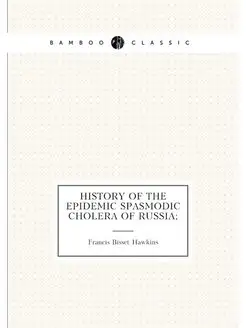 BAMBOO CLASSIC

HISTORY OF THE EPIDEMIC SPASMODIC CHOLERA OF RUSSIA:

Francis Bisset Hawkins